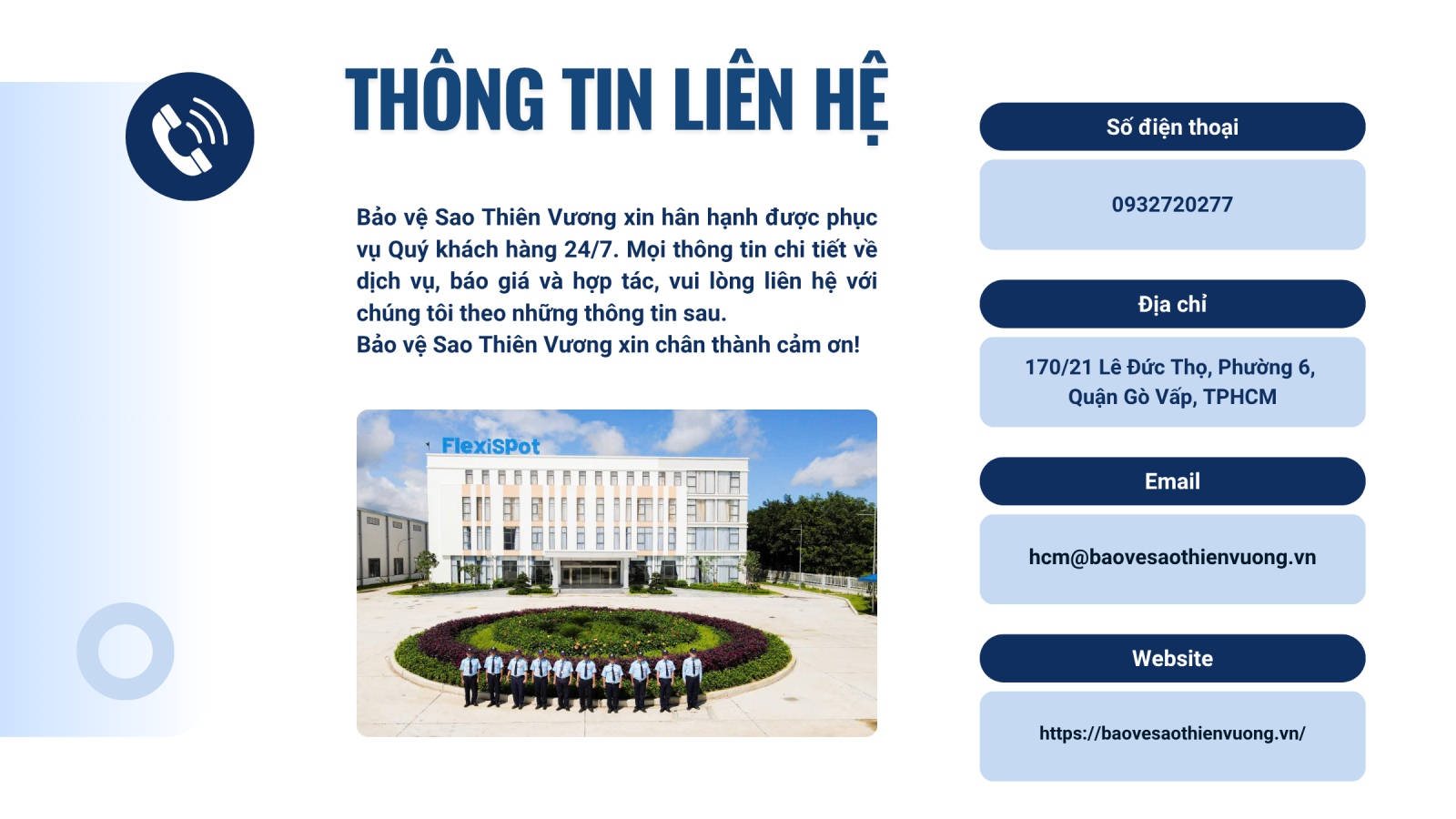 THÔNG TIN LIÊN HỆ

Bảo vệ Sao Thiên Vương xin hân hạnh được phục vụ Quý khách hàng 24/7. Mọi thông tin chi tiết về dịch vụ, báo giá và hợp tác, vui lòng liên hệ với chúng tôi theo những thông tin sau.
Bảo vệ Sao Thiên Vương xin chân thành cảm ơn!

FlexiSpot

Số điện thoại

0932720277

Địa chỉ

170/21 Lê Đức Thọ, Phường 6, Quận Gò Vấp, TPHCM

Email

hcm@baovesaothienvuong.vn

Website

https://baovesaothienvuong.vn/